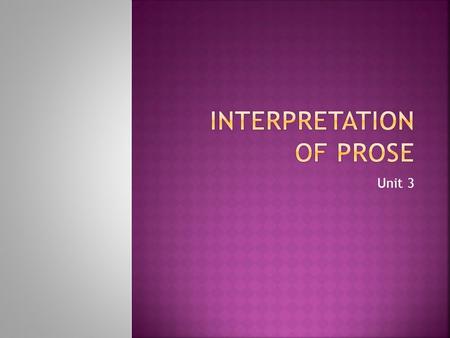 INTERPRETATION OF PROSE

Unit 3